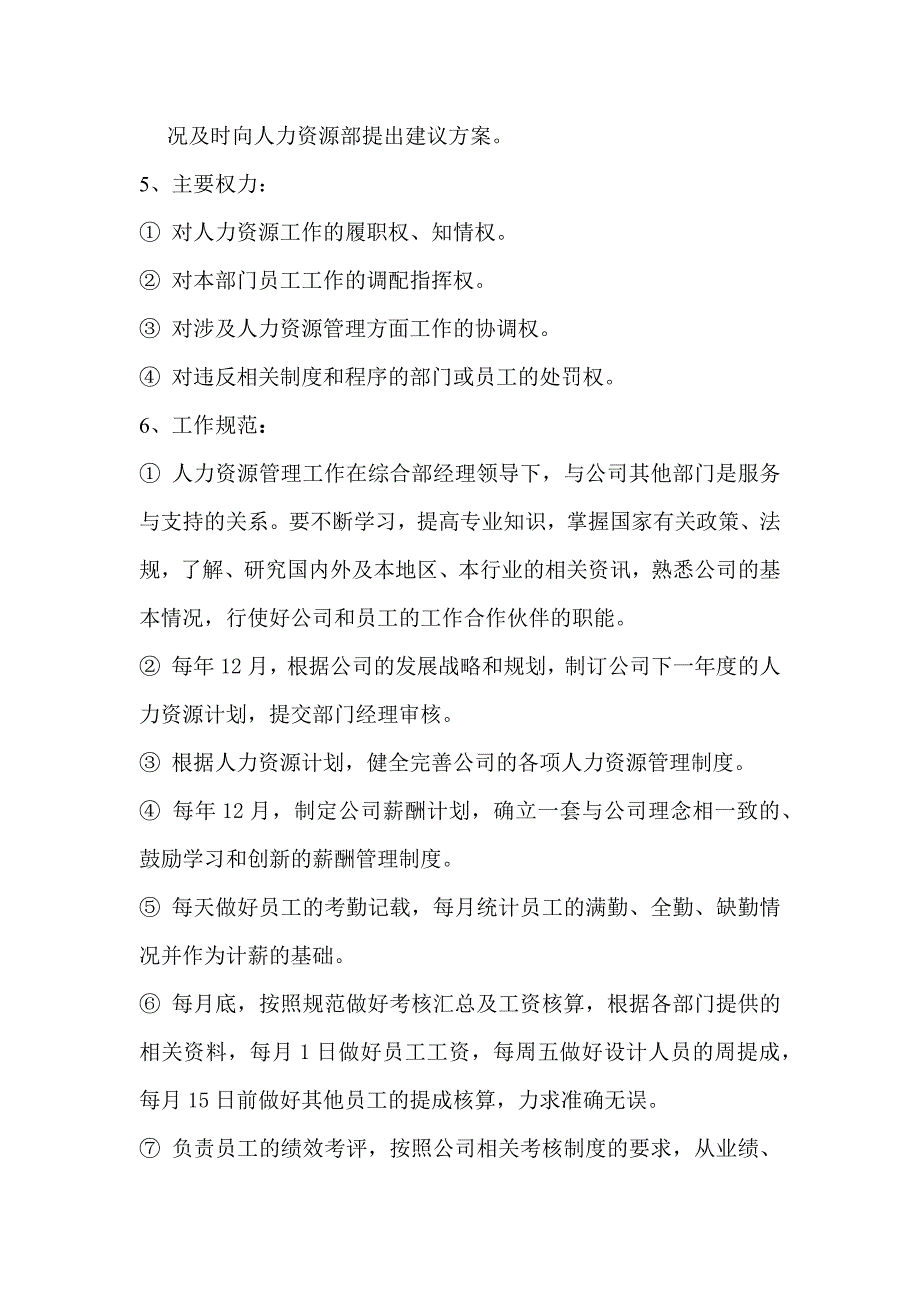 况及时向人力资源部提出建议方案。

5、主要权力：

① 对人力资源工作的履职权、知情权。

② 对本部门员工工作的调配指挥权。

③ 对涉及人力资源管理方面工作的协调权。

④ 对违反相关制度和程序的部门或员工的处罚权。

6、工作规范：

① 人力资源管理工作在综合部经理领导下，与公司其他部门是服务与支持的关系。要不断学习，提高专业知识，掌握国家有关政策、法规，了解、研究国内外及本地区、本行业的相关资讯，熟悉公司的基本情况，行使好公司和员工的工作合作伙伴的职能。

② 每年 12 月，根据公司的发展战略和规划，制订公司下一年度的人力资源计划，提交部门经理审核。

③ 根据人力资源计划，健全完善公司的各项人力资源管理制度。

④ 每年 12 月，制定公司薪酬计划，确立一套与公司理念相一致的、鼓励学习和创新的薪酬管理制度。

⑤ 每天做好员工的考勤记载，每月统计员工的满勤、全勤、缺勤情况并作为计薪的基础。

⑥ 每月底，按照规范做好考核汇总及工资核算，根据各部门提供的相关资料，每月 1 日做好员工工资，每周五做好设计人员的周提成，每月 15 日前做好其他员工的提成核算，力求准确无误。

⑦ 负责员工的绩效考评，按照公司相关考核制度的要求，从业绩、